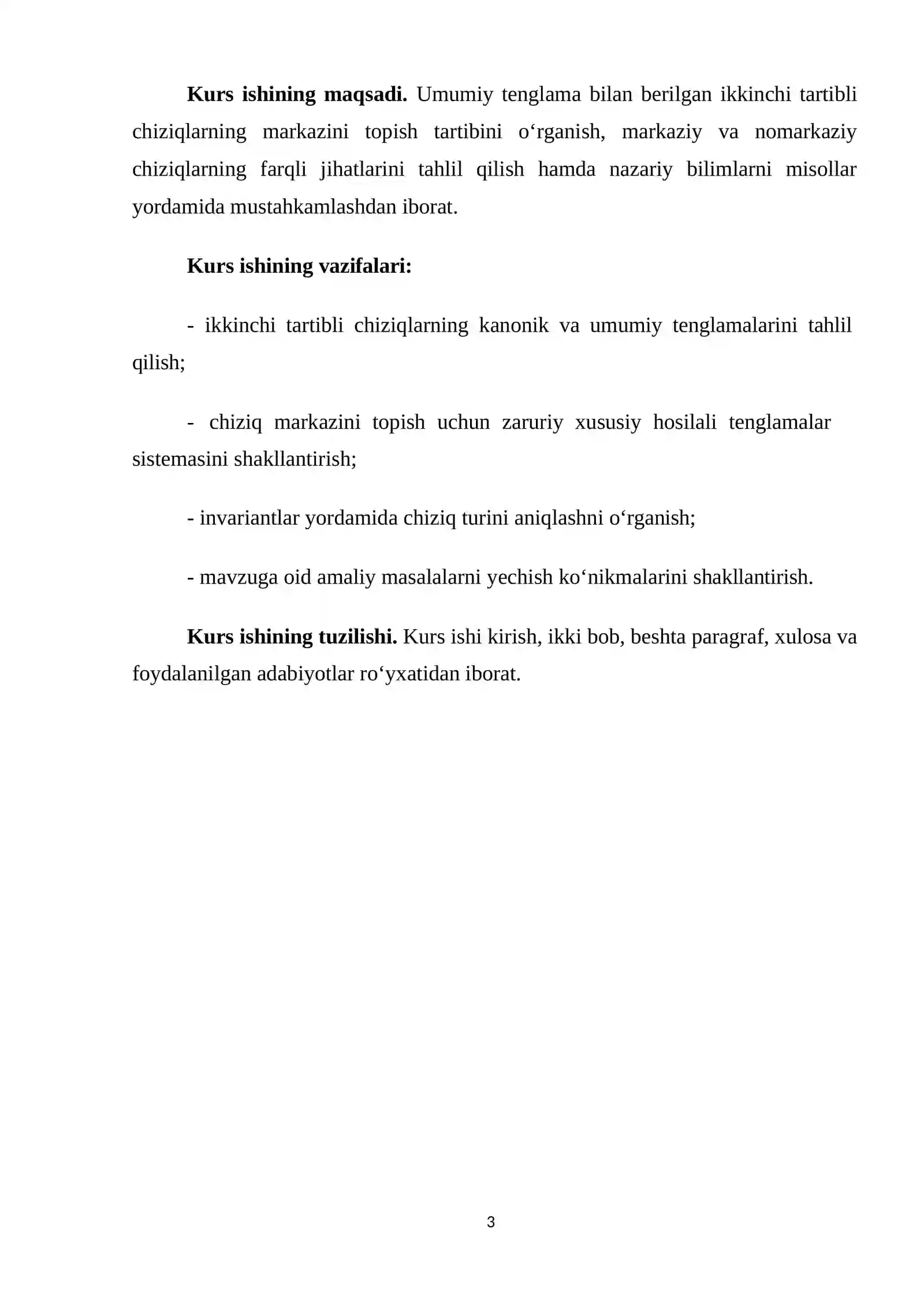 Kurs ishining maqsadi. Umumiy tenglama bilan berilgan ikkinchi tartibli chiziqlarning markazini topish tartibini o'rganish, markaziy va nomarkaziy chiziqlarning farqli jihatlarini tahlil qilish hamda nazariy bilimlarni misollar yordamida mustahkamlashdan iborat.

Kurs ishining vazifalari:

- ikkinchi tartibli chiziqlarning kanonik va umumiy tenglamalarini tahlil qilish;

- chiziq markazini topish uchun zaruriy xususiy hosilali tenglamalar sistemasini shakllantirish;

- invariantlar yordamida chiziq turini aniqlashni o'rganish;

- mavzuga oid amaliy masalalarni yechish ko'nikmalarini shakllantirish.

Kurs ishining tuzilishi. Kurs ishi kirish, ikki bob, beshta paragraf, xulosa va foydalanilgan adabiyotlar ro'yxatidan iborat.

3